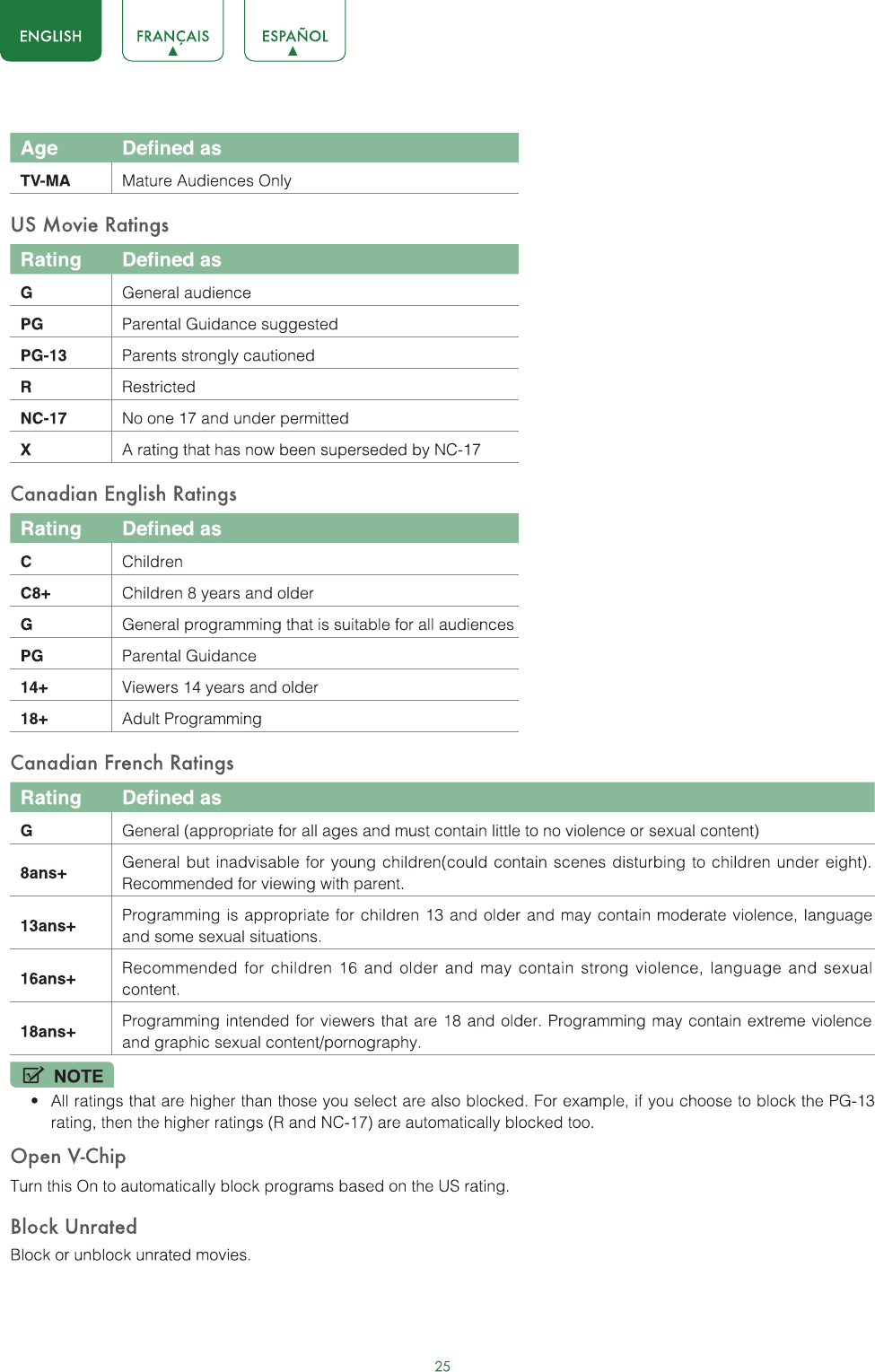 ENGLISH FRANÇAIS ESPAÑOL

| Age | Defined as |
|---|---|
| TV-MA | Mature Audiences Only |

US Movie Ratings

| Rating | Defined as |
|---|---|
| G | General audience |
| PG | Parental Guidance suggested |
| PG-13 | Parents strongly cautioned |
| R | Restricted |
| NC-17 | No one 17 and under permitted |
| X | A rating that has now been superseded by NC-17 |

Canadian English Ratings

| Rating | Defined as |
|---|---|
| C | Children |
| C8+ | Children 8 years and older |
| G | General programming that is suitable for all audiences |
| PG | Parental Guidance |
| 14+ | Viewers 14 years and older |
| 18+ | Adult Programming |

Canadian French Ratings

| Rating | Defined as |
|---|---|
| G | General (appropriate for all ages and must contain little to no violence or sexual content) |
| 8ans+ | General but inadvisable for young children(could contain scenes disturbing to children under eight). Recommended for viewing with parent. |
| 13ans+ | Programming is appropriate for children 13 and older and may contain moderate violence, language and some sexual situations. |
| 16ans+ | Recommended for children 16 and older and may contain strong violence, language and sexual content. |
| 18ans+ | Programming intended for viewers that are 18 and older. Programming may contain extreme violence and graphic sexual content/pornography. |

NOTE

• All ratings that are higher than those you select are also blocked. For example, if you choose to block the PG-13 rating, then the higher ratings (R and NC-17) are automatically blocked too.

Open V-Chip

Turn this On to automatically block programs based on the US rating.

Block Unrated

Block or unblock unrated movies.

25